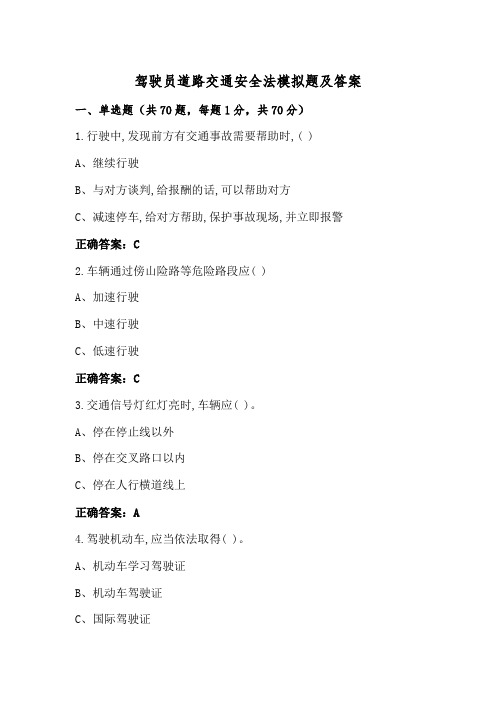 驾驶员道路交通安全法模拟题及答案

一、单选题（共70题，每题1分，共70分）

1.行驶中,发现前方有交通事故需要帮助时,( )

A、继续行驶

B、与对方谈判,给报酬的话,可以帮助对方

C、减速停车,给对方帮助,保护事故现场,并立即报警

正确答案：C

2.车辆通过傍山险路等危险路段应( )

A、加速行驶

B、中速行驶

C、低速行驶

正确答案：C

3.交通信号灯红灯亮时,车辆应( )。

A、停在停止线以外

B、停在交叉路口以内

C、停在人行横道线上

正确答案：A

4.驾驶机动车,应当依法取得( )。

A、机动车学习驾驶证

B、机动车驾驶证

C、国际驾驶证